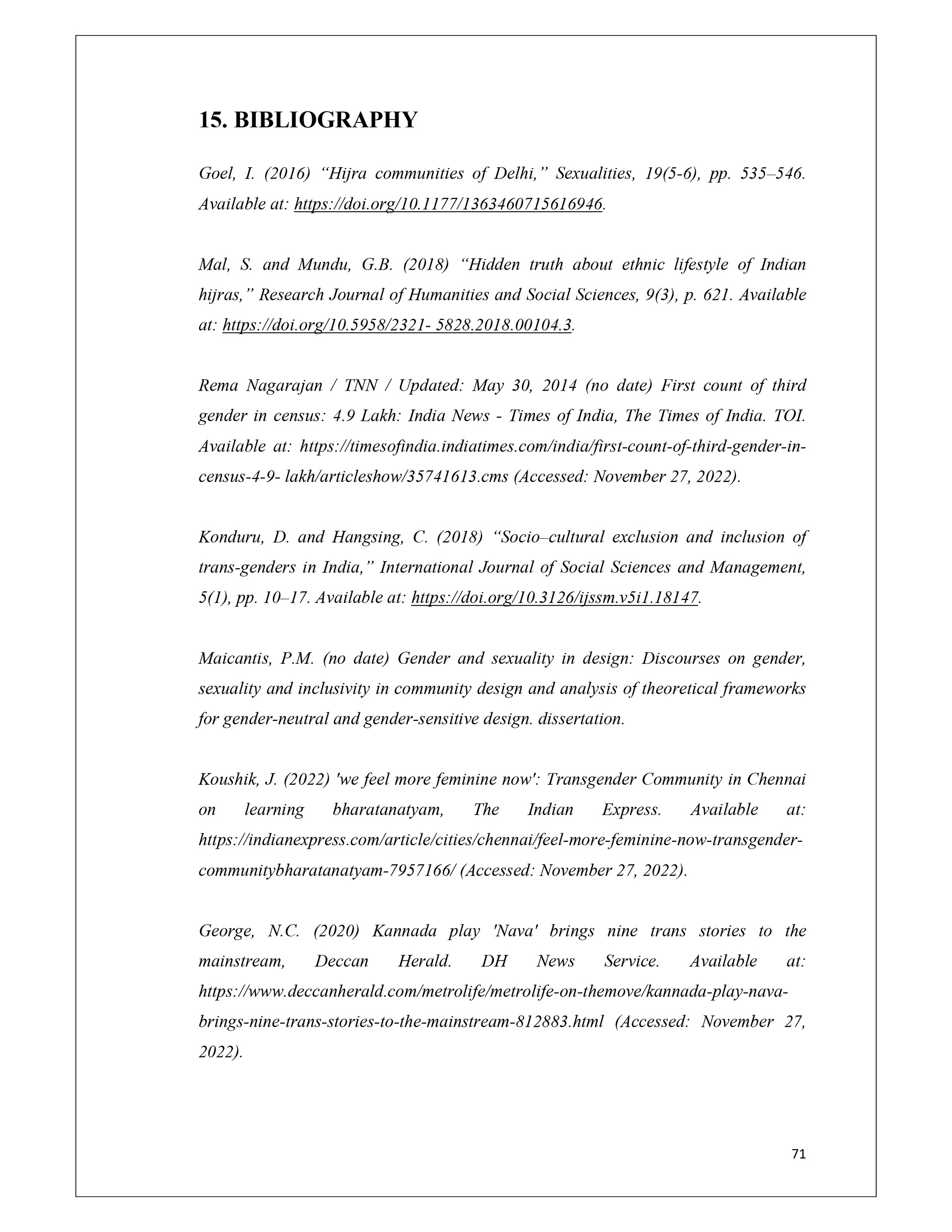 15. BIBLIOGRAPHY

Goel, I. (2016) “Hijra communities of Delhi,” Sexualities, 19(5-6), pp. 535–546. Available at: https://doi.org/10.1177/1363460715616946.

Mal, S. and Mundu, G.B. (2018) “Hidden truth about ethnic lifestyle of Indian hijras,” Research Journal of Humanities and Social Sciences, 9(3), p. 621. Available at: https://doi.org/10.5958/2321- 5828.2018.00104.3.

Rema Nagarajan / TNN / Updated: May 30, 2014 (no date) First count of third gender in census: 4.9 Lakh: India News - Times of India, The Times of India. TOI. Available at: https://timesofindia.indiatimes.com/india/first-count-of-third-gender-in-census-4-9- lakh/articleshow/35741613.cms (Accessed: November 27, 2022).

Konduru, D. and Hangsing, C. (2018) “Socio–cultural exclusion and inclusion of trans-genders in India,” International Journal of Social Sciences and Management, 5(1), pp. 10–17. Available at: https://doi.org/10.3126/ijssm.v5i1.18147.

Maicantis, P.M. (no date) Gender and sexuality in design: Discourses on gender, sexuality and inclusivity in community design and analysis of theoretical frameworks for gender-neutral and gender-sensitive design. dissertation.

Koushik, J. (2022) 'we feel more feminine now': Transgender Community in Chennai on learning bharatanatyam, The Indian Express. Available at: https://indianexpress.com/article/cities/chennai/feel-more-feminine-now-transgender-communitybharatanatyam-7957166/ (Accessed: November 27, 2022).

George, N.C. (2020) Kannada play 'Nava' brings nine trans stories to the mainstream, Deccan Herald. DH News Service. Available at: https://www.deccanherald.com/metrolife/metrolife-on-themove/kannada-play-nava-brings-nine-trans-stories-to-the-mainstream-812883.html (Accessed: November 27, 2022).

71